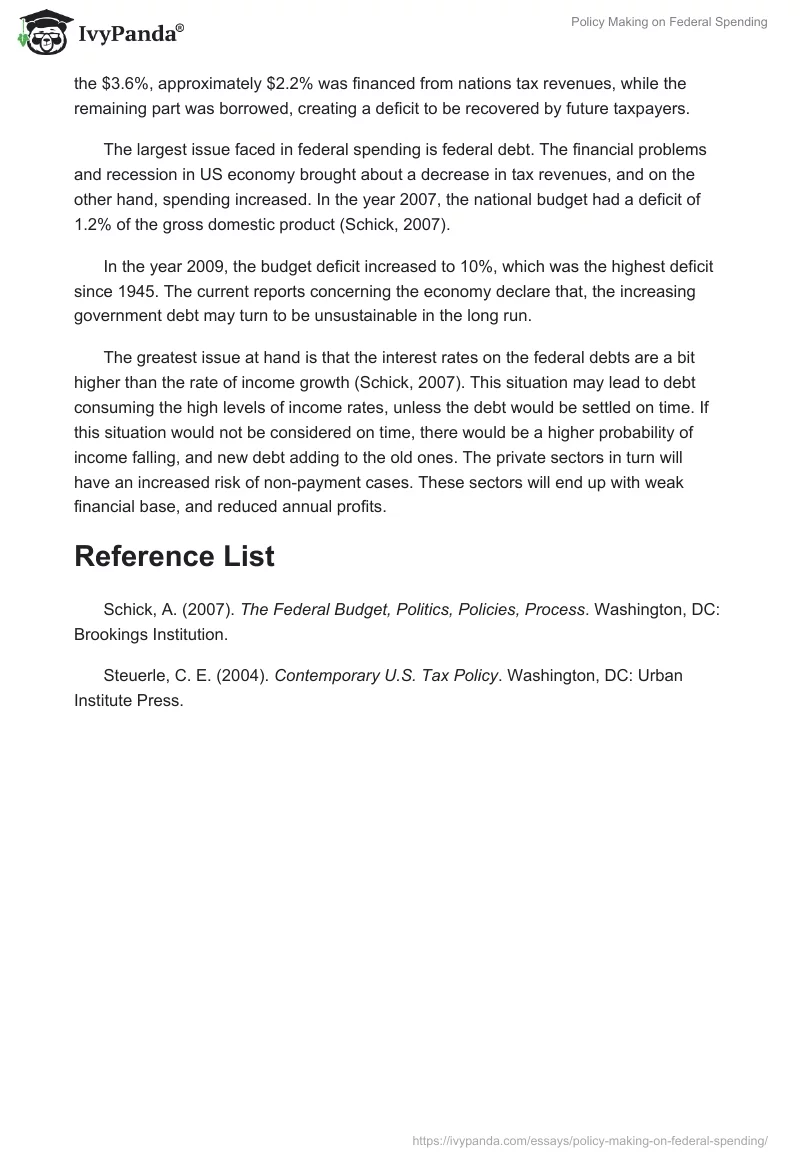 IvyPanda®

Policy Making on Federal Spending

the \$3.6%, approximately \$2.2% was financed from nations tax revenues, while the remaining part was borrowed, creating a deficit to be recovered by future taxpayers.

The largest issue faced in federal spending is federal debt. The financial problems and recession in US economy brought about a decrease in tax revenues, and on the other hand, spending increased. In the year 2007, the national budget had a deficit of 1.2% of the gross domestic product (Schick, 2007).

In the year 2009, the budget deficit increased to 10%, which was the highest deficit since 1945. The current reports concerning the economy declare that, the increasing government debt may turn to be unsustainable in the long run.

The greatest issue at hand is that the interest rates on the federal debts are a bit higher than the rate of income growth (Schick, 2007). This situation may lead to debt consuming the high levels of income rates, unless the debt would be settled on time. If this situation would not be considered on time, there would be a higher probability of income falling, and new debt adding to the old ones. The private sectors in turn will have an increased risk of non-payment cases. These sectors will end up with weak financial base, and reduced annual profits.

Reference List

Schick, A. (2007). The Federal Budget, Politics, Policies, Process. Washington, DC: Brookings Institution.

Steuerle, C. E. (2004). Contemporary U.S. Tax Policy. Washington, DC: Urban Institute Press.

https://ivypanda.com/essays/policy-making-on-federal-spending/